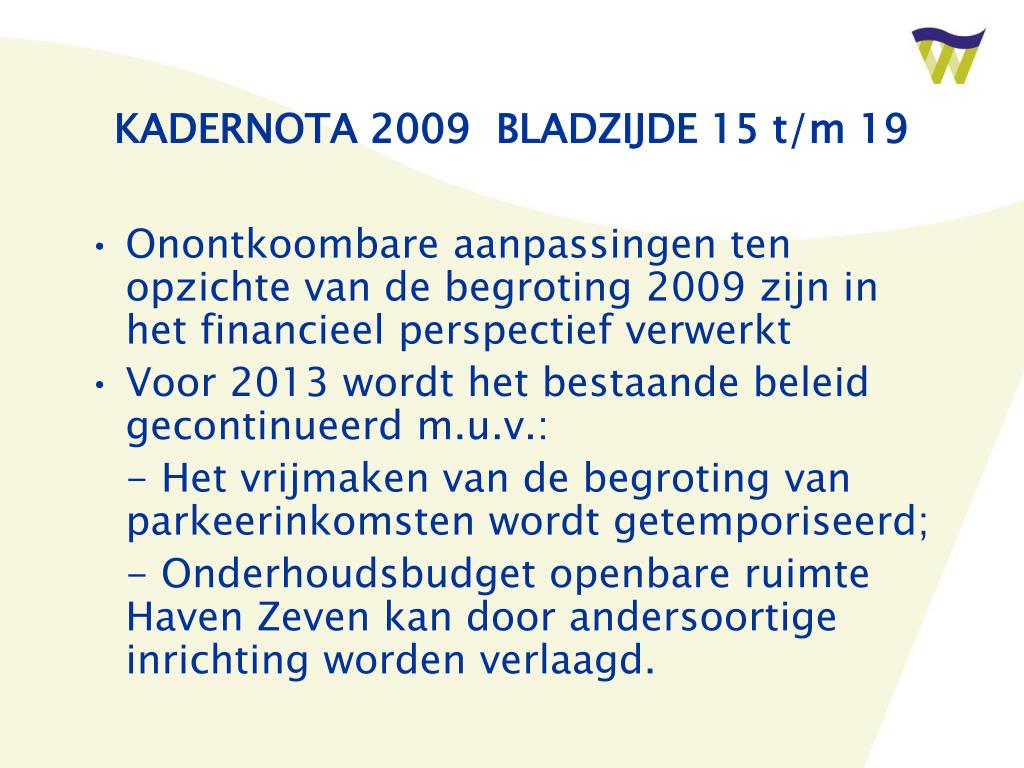 KADERNOTA 2009  BLADZIJDE 15 t/m 19

• Onontkoombare aanpassingen ten opzichte van de begroting 2009 zijn in het financieel perspectief verwerkt
• Voor 2013 wordt het bestaande beleid gecontinueerd m.u.v.:

- Het vrijmaken van de begroting van parkeerinkomsten wordt getemporiseerd;

- Onderhoudsbudget openbare ruimte Haven Zeven kan door andersoortige inrichting worden verlaagd.